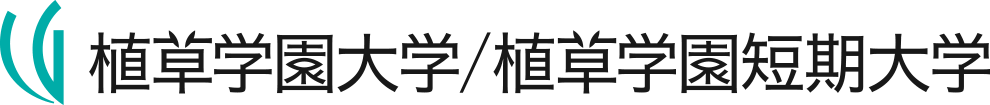 植草学園大学/植草学園短期大学